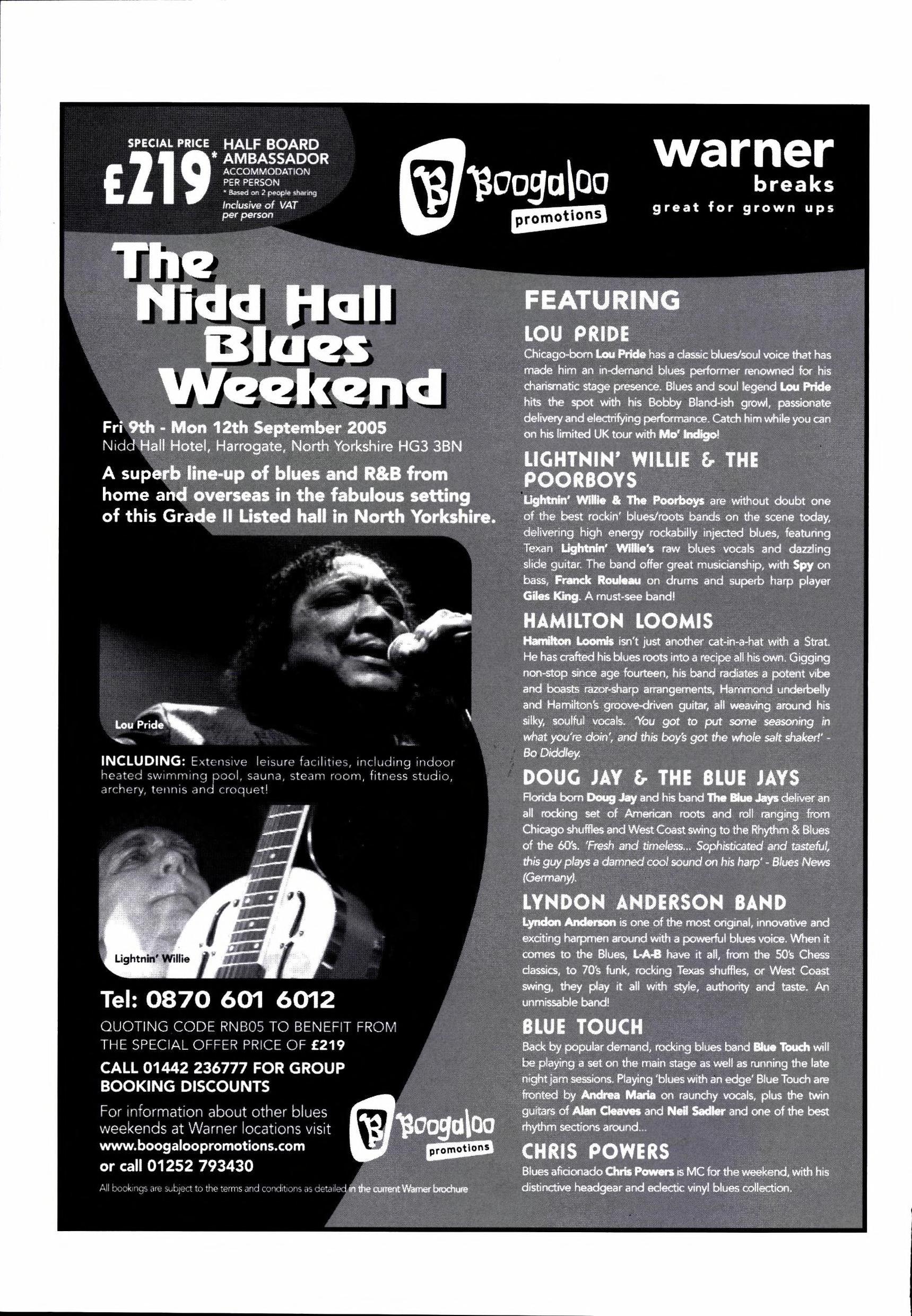 SPECIAL PRICE £219* HALF BOARD AMBASSADOR ACCOMMODATION PER PERSON
* Based on 2 people sharing
Inclusive of VAT per person

B Boogaloo promotions

warner breaks
great for grown ups

The Nidd Hall Blues Weekend

Fri 9th - Mon 12th September 2005
Nidd Hall Hotel, Harrogate, North Yorkshire HG3 3BN

A superb line-up of blues and R&B from home and overseas in the fabulous setting of this Grade II Listed hall in North Yorkshire.

Lou Pride

INCLUDING: Extensive leisure facilities, including indoor heated swimming pool, sauna, steam room, fitness studio, archery, tennis and croquet!

Lightnin' Willie

Tel: 0870 601 6012

QUOTING CODE RNB05 TO BENEFIT FROM THE SPECIAL OFFER PRICE OF £219

CALL 01442 236777 FOR GROUP BOOKING DISCOUNTS

For information about other blues weekends at Warner locations visit www.boogaloopromotions.com or call 01252 793430

B Boogaloo promotions

All bookings are subject to the terms and conditions as detailed in the current Warner brochure

FEATURING

LOU PRIDE

Chicago-born Lou Pride has a classic blues/soul voice that has made him an in-demand blues performer renowned for his charismatic stage presence. Blues and soul legend Lou Pride hits the spot with his Bobby Bland-ish growl, passionate delivery and electrifying performance. Catch him while you can on his limited UK tour with Mo' Indigo!

LIGHTNIN' WILLIE & THE POORBOYS

Lightnin' Willie & The Poorboys are without doubt one of the best rockin' blues/roots bands on the scene today, delivering high energy rockabilly injected blues, featuring Texan Lightnin' Willie's raw blues vocals and dazzling slide guitar. The band offer great musicianship, with Spy on bass, Franck Rouleau on drums and superb harp player Giles King. A must-see band!

HAMILTON LOOMIS

Hamilton Loomis isn't just another cat-in-a-hat with a Strat. He has crafted his blues roots into a recipe all his own. Gigging non-stop since age fourteen, his band radiates a potent vibe and boasts razor-sharp arrangements, Hammond underbelly and Hamilton's groove-driven guitar, all weaving around his silky, soulful vocals. 'You got to put some seasoning in what you're doin', and this boy's got the whole salt shaker!' - Bo Diddley.

DOUG JAY & THE BLUE JAYS

Florida born Doug Jay and his band The Blue Jays deliver an all rocking set of American roots and roll ranging from Chicago shuffles and West Coast swing to the Rhythm & Blues of the 60's. 'Fresh and timeless... Sophisticated and tasteful, this guy plays a damned cool sound on his harp' - Blues News (Germany).

LYNDON ANDERSON BAND

Lyndon Anderson is one of the most original, innovative and exciting harpmen around with a powerful blues voice. When it comes to the Blues, L-A-B have it all, from the 50's Chess classics, to 70's funk, rocking Texas shuffles, or West Coast swing, they play it all with style, authority and taste. An unmissable band!

BLUE TOUCH

Back by popular demand, rocking blues band Blue Touch will be playing a set on the main stage as well as running the late night jam sessions. Playing 'blues with an edge' Blue Touch are fronted by Andrea Maria on raunchy vocals, plus the twin guitars of Alan Cleaves and Neil Sadler and one of the best rhythm sections around...

CHRIS POWERS

Blues aficionado Chris Powers is MC for the weekend, with his distinctive headgear and eclectic vinyl blues collection.